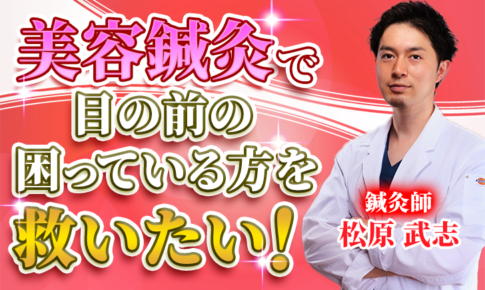 美容鍼灸で
目の前の
困っている方を
救いたい!

鍼灸師
松原 武志